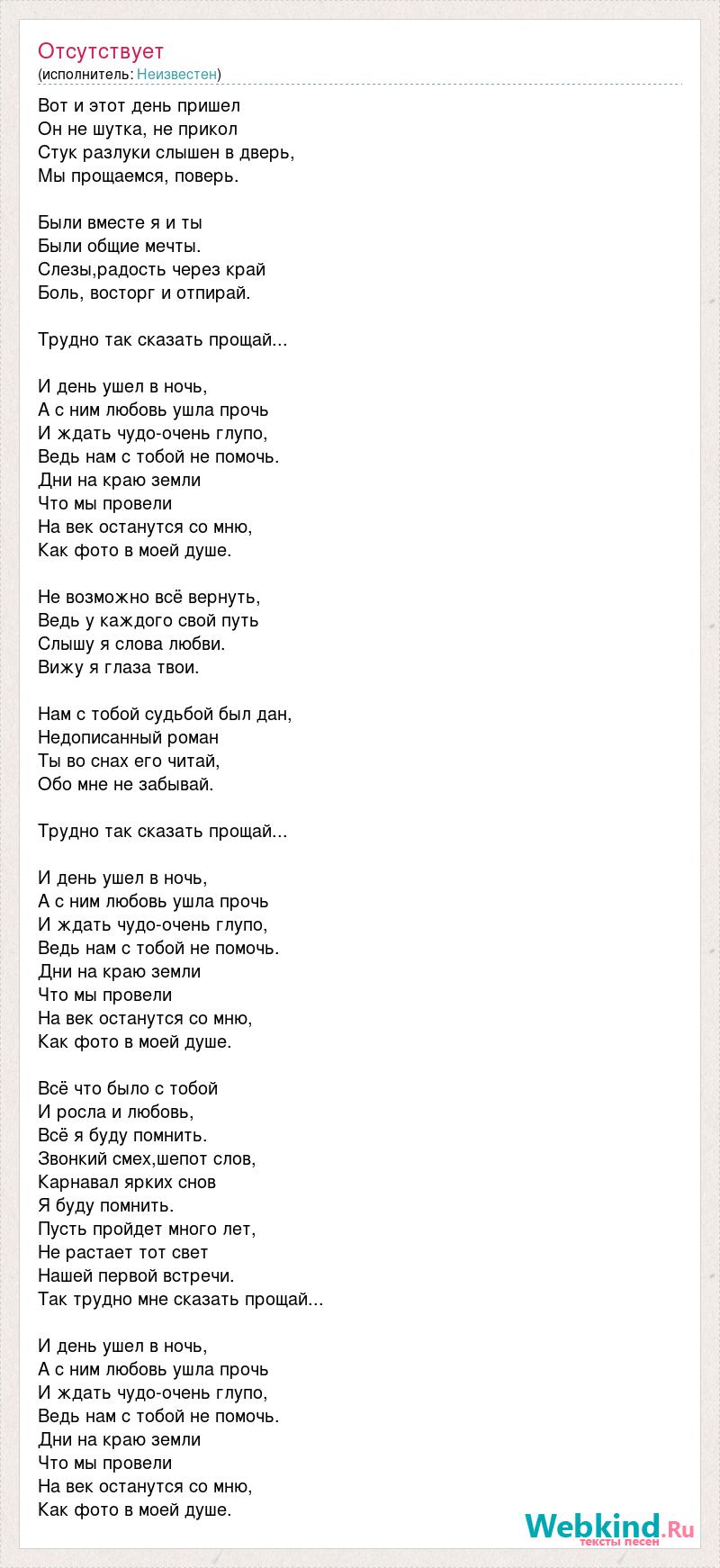 Отсутствует
(исполнитель: Неизвестен)

Вот и этот день пришел
Он не шутка, не прикол
Стук разлуки слышен в дверь,
Мы прощаемся, поверь.

Были вместе я и ты
Были общие мечты.
Слезы,радость через край
Боль, восторг и отпирай.

Трудно так сказать прощай...

И день ушел в ночь,
А с ним любовь ушла прочь
И ждать чудо-очень глупо,
Ведь нам с тобой не помочь.
Дни на краю земли
Что мы провели
На век останутся со мню,
Как фото в моей душе.

Не возможно всё вернуть,
Ведь у каждого свой путь
Слышу я слова любви.
Вижу я глаза твои.

Нам с тобой судьбой был дан,
Недописанный роман
Ты во снах его читай,
Обо мне не забывай.

Трудно так сказать прощай...

И день ушел в ночь,
А с ним любовь ушла прочь
И ждать чудо-очень глупо,
Ведь нам с тобой не помочь.
Дни на краю земли
Что мы провели
На век останутся со мню,
Как фото в моей душе.

Всё что было с тобой
И росла и любовь,
Всё я буду помнить.
Звонкий смех,шепот слов,
Карнавал ярких снов
Я буду помнить.
Пусть пройдет много лет,
Не растает тот свет
Нашей первой встречи.
Так трудно мне сказать прощай...

И день ушел в ночь,
А с ним любовь ушла прочь
И ждать чудо-очень глупо,
Ведь нам с тобой не помочь.
Дни на краю земли
Что мы провели
На век останутся со мню,
Как фото в моей душе.

Webkind.Ru
тексты песен